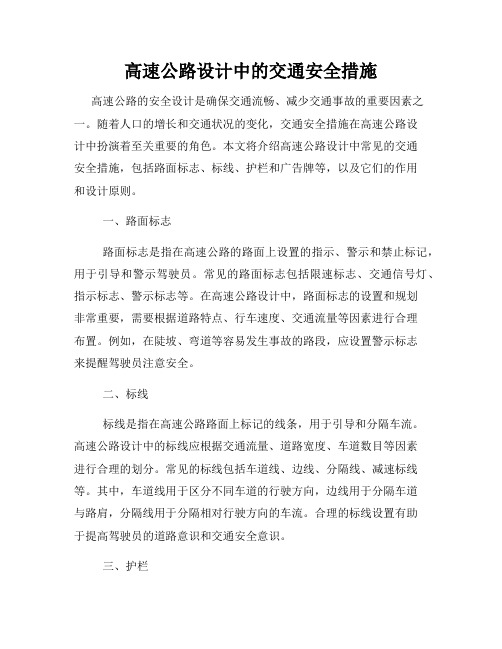 高速公路设计中的交通安全措施

高速公路的安全设计是确保交通流畅、减少交通事故的重要因素之一。随着人口的增长和交通状况的变化，交通安全措施在高速公路设计中扮演着至关重要的角色。本文将介绍高速公路设计中常见的交通安全措施，包括路面标志、标线、护栏和广告牌等，以及它们的作用和设计原则。

一、路面标志

路面标志是指在高速公路的路面上设置的指示、警示和禁止标记，用于引导和警示驾驶员。常见的路面标志包括限速标志、交通信号灯、指示标志、警示标志等。在高速公路设计中，路面标志的设置和规划非常重要，需要根据道路特点、行车速度、交通流量等因素进行合理布置。例如，在陡坡、弯道等容易发生事故的路段，应设置警示标志来提醒驾驶员注意安全。

二、标线

标线是指在高速公路路面上标记的线条，用于引导和分隔车流。高速公路设计中的标线应根据交通流量、道路宽度、车道数目等因素进行合理的划分。常见的标线包括车道线、边线、分隔线、减速标线等。其中，车道线用于区分不同车道的行驶方向，边线用于分隔车道与路肩，分隔线用于分隔相对行驶方向的车流。合理的标线设置有助于提高驾驶员的道路意识和交通安全意识。

三、护栏